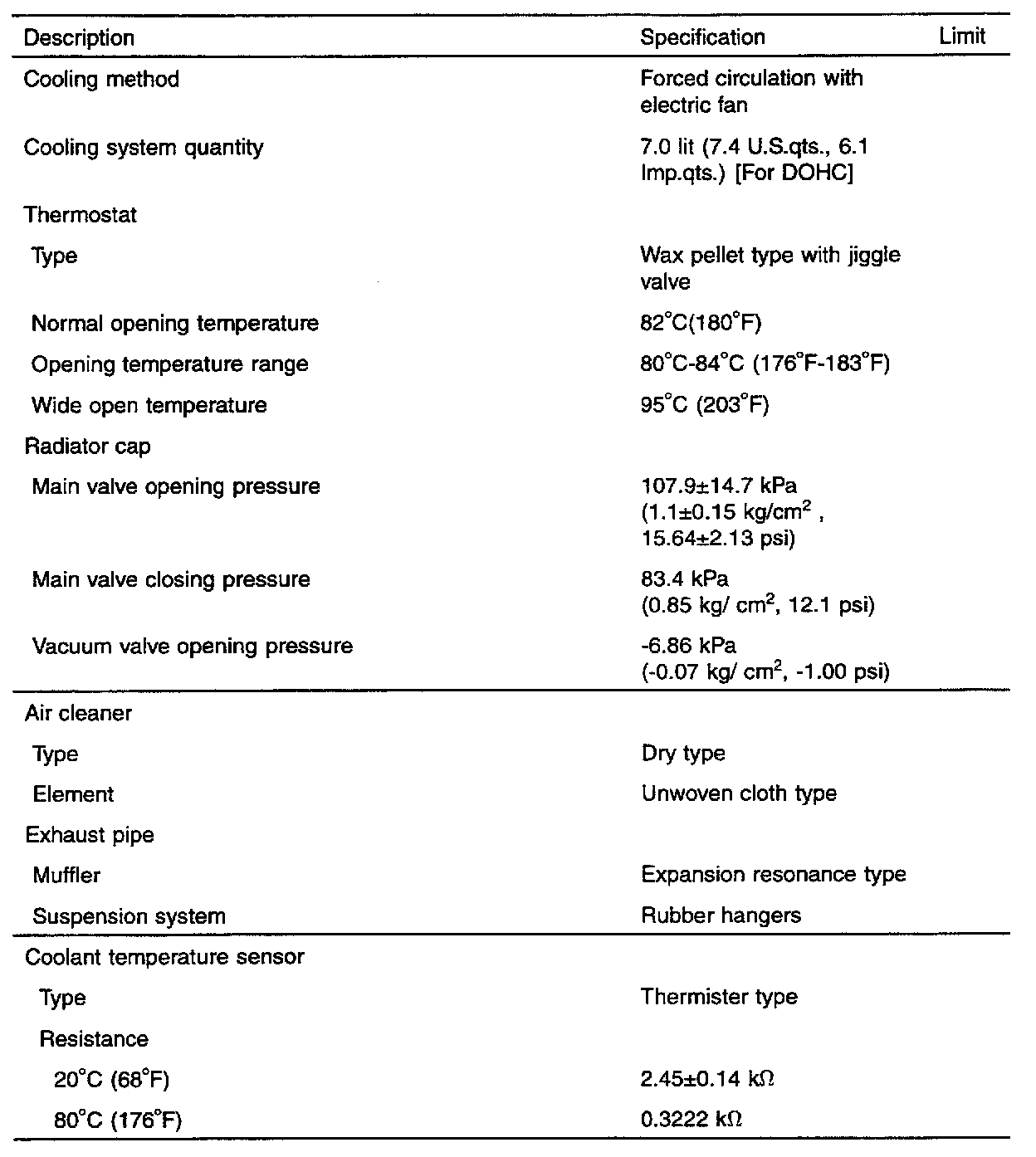 | Description | Specification | Limit |
|---|---|---|
| Cooling method | Forced circulation with electric fan | |
| Cooling system quantity | 7.0 lit (7.4 U.S.qts., 6.1 Imp.qts.) [For DOHC] | |
| Thermostat | | |
| Type | Wax pellet type with jiggle valve | |
| Normal opening temperature | 82°C(180°F) | |
| Opening temperature range | 80°C-84°C (176°F-183°F) | |
| Wide open temperature | 95°C (203°F) | |
| Radiator cap | | |
| Main valve opening pressure | 107.9±14.7 kPa (1.1±0.15 kg/cm$^2$ , 15.64±2.13 psi) | |
| Main valve closing pressure | 83.4 kPa (0.85 kg/ cm$^2$, 12.1 psi) | |
| Vacuum valve opening pressure | -6.86 kPa (-0.07 kg/ cm$^2$, -1.00 psi) | |
| Air cleaner | | |
| Type | Dry type | |
| Element | Unwoven cloth type | |
| Exhaust pipe | | |
| Muffler | Expansion resonance type | |
| Suspension system | Rubber hangers | |
| Coolant temperature sensor | | |
| Type | Thermister type | |
| Resistance | | |
| 20°C (68°F) | 2.45±0.14 kΩ | |
| 80°C (176°F) | 0.3222 kΩ | |